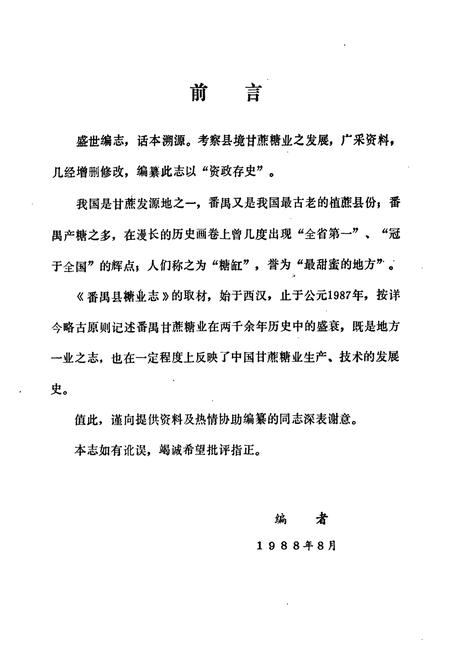 前　言

盛世编志，话本溯源。考察县境甘蔗糖业之发展，广采资料，几经增删修改，编纂此志以“资政存史”。

我国是甘蔗发源地之一，番禺又是我国最古老的植蔗县份；番禺产糖之多，在漫长的历史画卷上曾几度出现“全省第一”、“冠于全国”的辉点；人们称之为“糖缸”，誉为“最甜蜜的地方”。

《番禺县糖业志》的取材，始于西汉，止于公元1987年，按详今略古原则记述番禺甘蔗糖业在两千余年历史中的盛衰，既是地方一业之志，也在一定程度上反映了中国甘蔗糖业生产、技术的发展史。

值此，谨向提供资料及热情协助编纂的同志深表谢意。

本志如有讹误，竭诚希望批评指正。

编　者

1988年8月